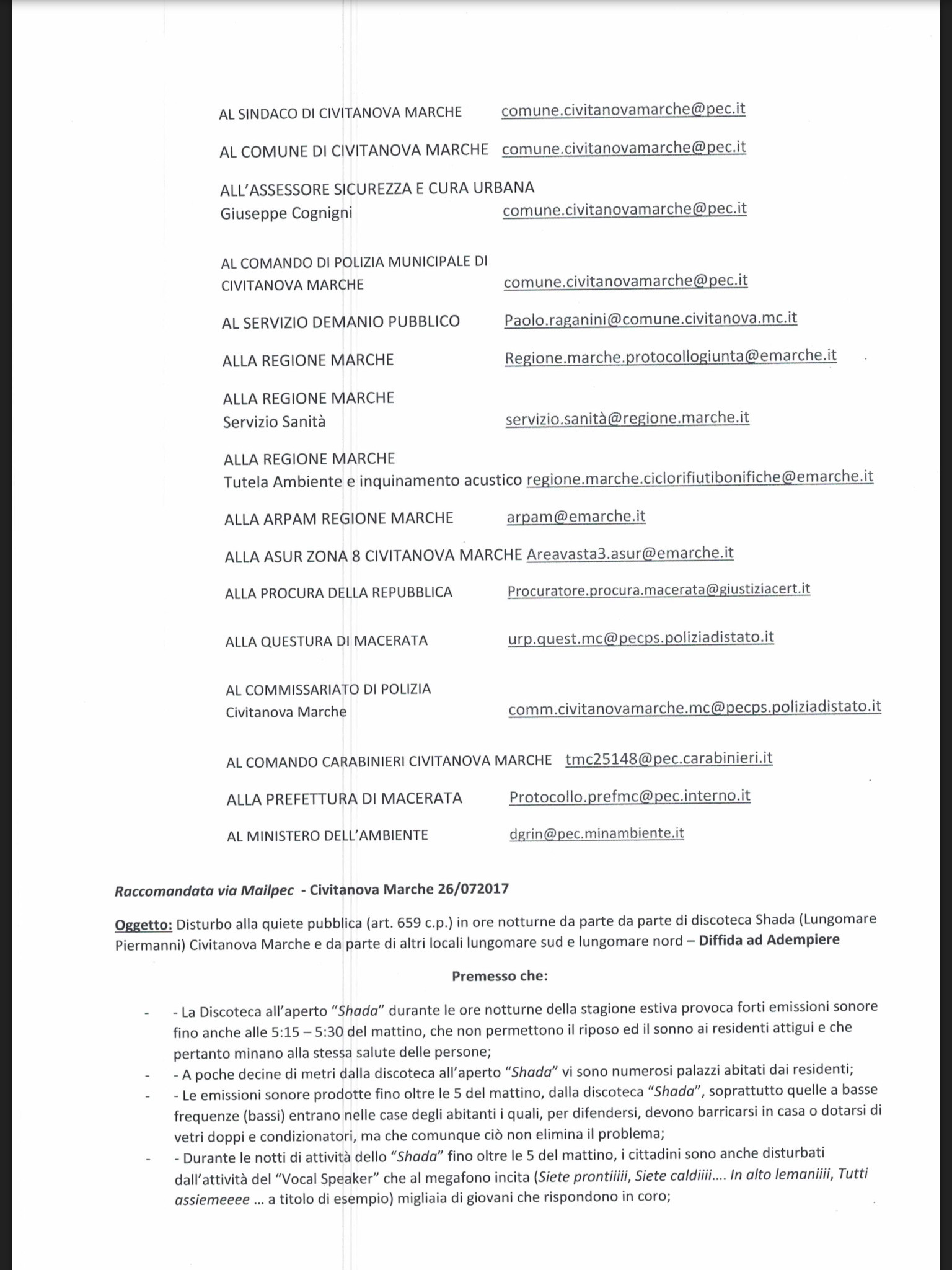 AL SINDACO DI CIVITANOVA MARCHE comune.civitanovamarche@pec.it

AL COMUNE DI CIVITANOVA MARCHE comune.civitanovamarche@pec.it

ALL'ASSESSORE SICUREZZA E CURA URBANA
Giuseppe Cognigni comune.civitanovamarche@pec.it

AL COMANDO DI POLIZIA MUNICIPALE DI CIVITANOVA MARCHE comune.civitanovamarche@pec.it

AL SERVIZIO DEMANIO PUBBLICO Paolo.raganini@comune.civitanova.mc.it

ALLA REGIONE MARCHE Regione.marche.protocollogiunta@emarche.it

ALLA REGIONE MARCHE
Servizio Sanità servizio.sanità@regione.marche.it

ALLA REGIONE MARCHE
Tutela Ambiente e inquinamento acustico regione.marche.ciclorifiutibonifiche@emarche.it

ALLA ARPAM REGIONE MARCHE arpam@emarche.it

ALLA ASUR ZONA 8 CIVITANOVA MARCHE Areavasta3.asur@emarche.it

ALLA PROCURA DELLA REPUBBLICA Procuratore.procura.macerata@giustiziacert.it

ALLA QUESTURA DI MACERATA urp.quest.mc@pecps.poliziadistato.it

AL COMMISSARIATO DI POLIZIA
Civitanova Marche comm.civitanovamarche.mc@pecps.poliziadistato.it

AL COMANDO CARABINIERI CIVITANOVA MARCHE tmc25148@pec.carabinieri.it

ALLA PREFETTURA DI MACERATA Protocollo.prefmc@pec.interno.it

AL MINISTERO DELL'AMBIENTE dgrin@pec.minambiente.it

Raccomandata via Mailpec - Civitanova Marche 26/072017

Oggetto: Disturbo alla quiete pubblica (art. 659 c.p.) in ore notturne da parte da parte di discoteca Shada (Lungomare Piermanni) Civitanova Marche e da parte di altri locali lungomare sud e lungomare nord – Diffida ad Adempiere

Premesso che:

- - La Discoteca all'aperto "Shada" durante le ore notturne della stagione estiva provoca forti emissioni sonore fino anche alle 5:15 – 5:30 del mattino, che non permettono il riposo ed il sonno ai residenti attigui e che pertanto minano alla stessa salute delle persone;
- - A poche decine di metri dalla discoteca all'aperto "Shada" vi sono numerosi palazzi abitati dai residenti;
- - Le emissioni sonore prodotte fino oltre le 5 del mattino, dalla discoteca "Shada", soprattutto quelle a basse frequenze (bassi) entrano nelle case degli abitanti i quali, per difendersi, devono barricarsi in casa o dotarsi di vetri doppi e condizionatori, ma che comunque ciò non elimina il problema;
- - Durante le notti di attività dello "Shada" fino oltre le 5 del mattino, i cittadini sono anche disturbati dall'attività del "Vocal Speaker" che al megafono incita (Siete prontiiiii, Siete caldiiii.... In alto lemaniiii, Tutti assiemeeee ... a titolo di esempio) migliaia di giovani che rispondono in coro;